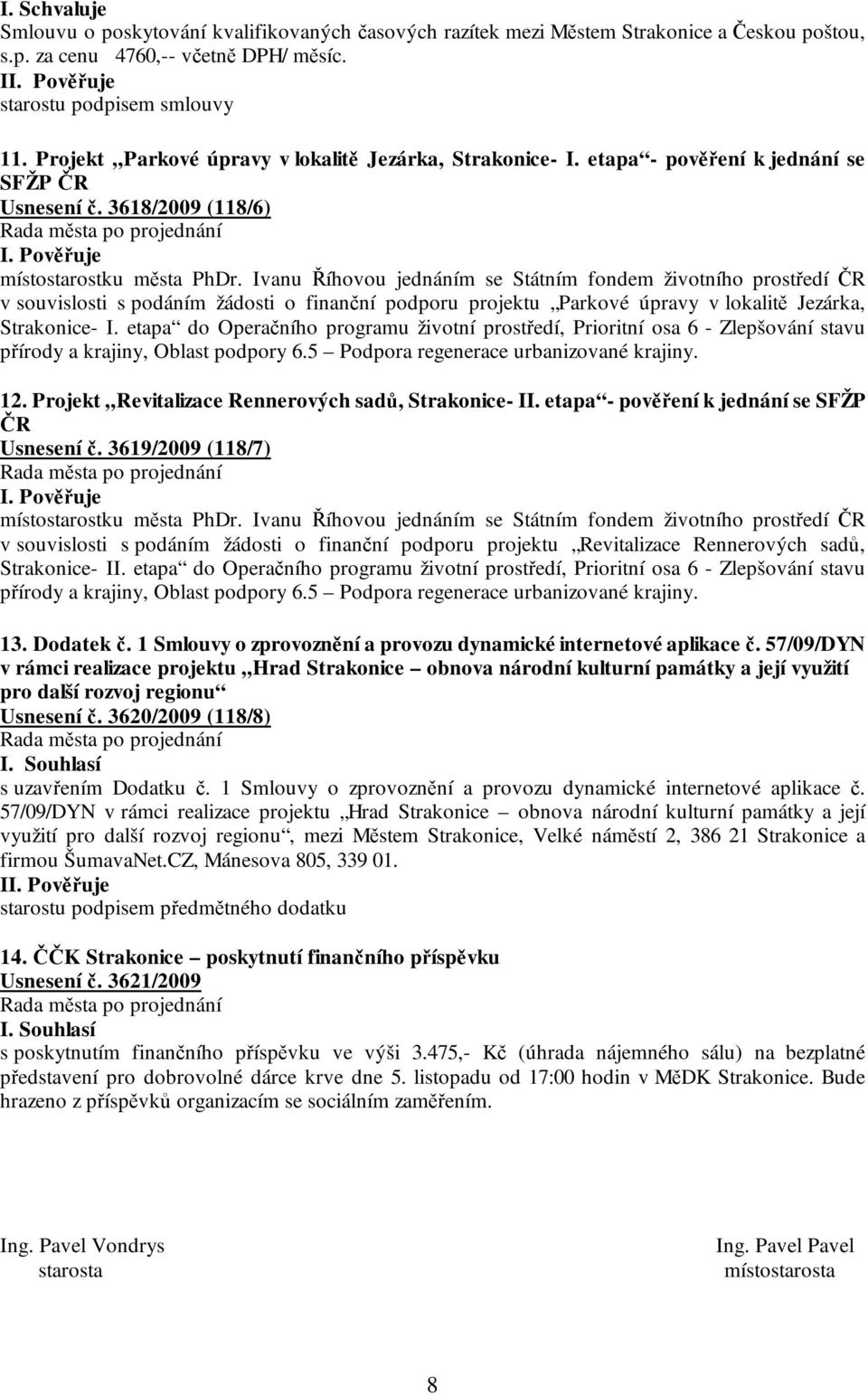 I. Schvaluje
Smlouvu o poskytování kvalifikovaných časových razítek mezi Městem Strakonice a Českou poštou, s.p. za cenu 4760,-- včetně DPH/ měsíc.
II. Pověřuje
starostu podpisem smlouvy

11. Projekt „Parkové úpravy v lokalitě Jezárka, Strakonice- I. etapa“- pověření k jednání se SFŽP ČR
Usnesení č. 3618/2009 (118/6)
Rada města po projednání
I. Pověřuje
místostarostku města PhDr. Ivanu Říhovou jednáním se Státním fondem životního prostředí ČR v souvislosti s podáním žádosti o finanční podporu projektu „Parkové úpravy v lokalitě Jezárka, Strakonice- I. etapa“ do Operačního programu životní prostředí, Prioritní osa 6 - Zlepšování stavu přírody a krajiny, Oblast podpory 6.5 – Podpora regenerace urbanizované krajiny.

12. Projekt „Revitalizace Rennerových sadů, Strakonice- II. etapa“- pověření k jednání se SFŽP ČR
Usnesení č. 3619/2009 (118/7)
Rada města po projednání
I. Pověřuje
místostarostku města PhDr. Ivanu Říhovou jednáním se Státním fondem životního prostředí ČR v souvislosti s podáním žádosti o finanční podporu projektu „Revitalizace Rennerových sadů, Strakonice- II. etapa“ do Operačního programu životní prostředí, Prioritní osa 6 - Zlepšování stavu přírody a krajiny, Oblast podpory 6.5 – Podpora regenerace urbanizované krajiny.

13. Dodatek č. 1 Smlouvy o zprovoznění a provozu dynamické internetové aplikace č. 57/09/DYN v rámci realizace projektu „Hrad Strakonice – obnova národní kulturní památky a její využití pro další rozvoj regionu“
Usnesení č. 3620/2009 (118/8)
Rada města po projednání
I. Souhlasí
s uzavřením Dodatku č. 1 Smlouvy o zprovoznění a provozu dynamické internetové aplikace č. 57/09/DYN v rámci realizace projektu „Hrad Strakonice – obnova národní kulturní památky a její využití pro další rozvoj regionu“, mezi Městem Strakonice, Velké náměstí 2, 386 21 Strakonice a firmou ŠumavaNet.CZ, Mánesova 805, 339 01.
II. Pověřuje
starostu podpisem předmětného dodatku

14. ČČK Strakonice – poskytnutí finančního příspěvku
Usnesení č. 3621/2009
Rada města po projednání
I. Souhlasí
s poskytnutím finančního příspěvku ve výši 3.475,- Kč (úhrada nájemného sálu) na bezplatné představení pro dobrovolné dárce krve dne 5. listopadu od 17:00 hodin v MěDK Strakonice. Bude hrazeno z příspěvků organizacím se sociálním zaměřením.

Ing. Pavel Vondrys
starosta

Ing. Pavel Pavel
místostarosta

8